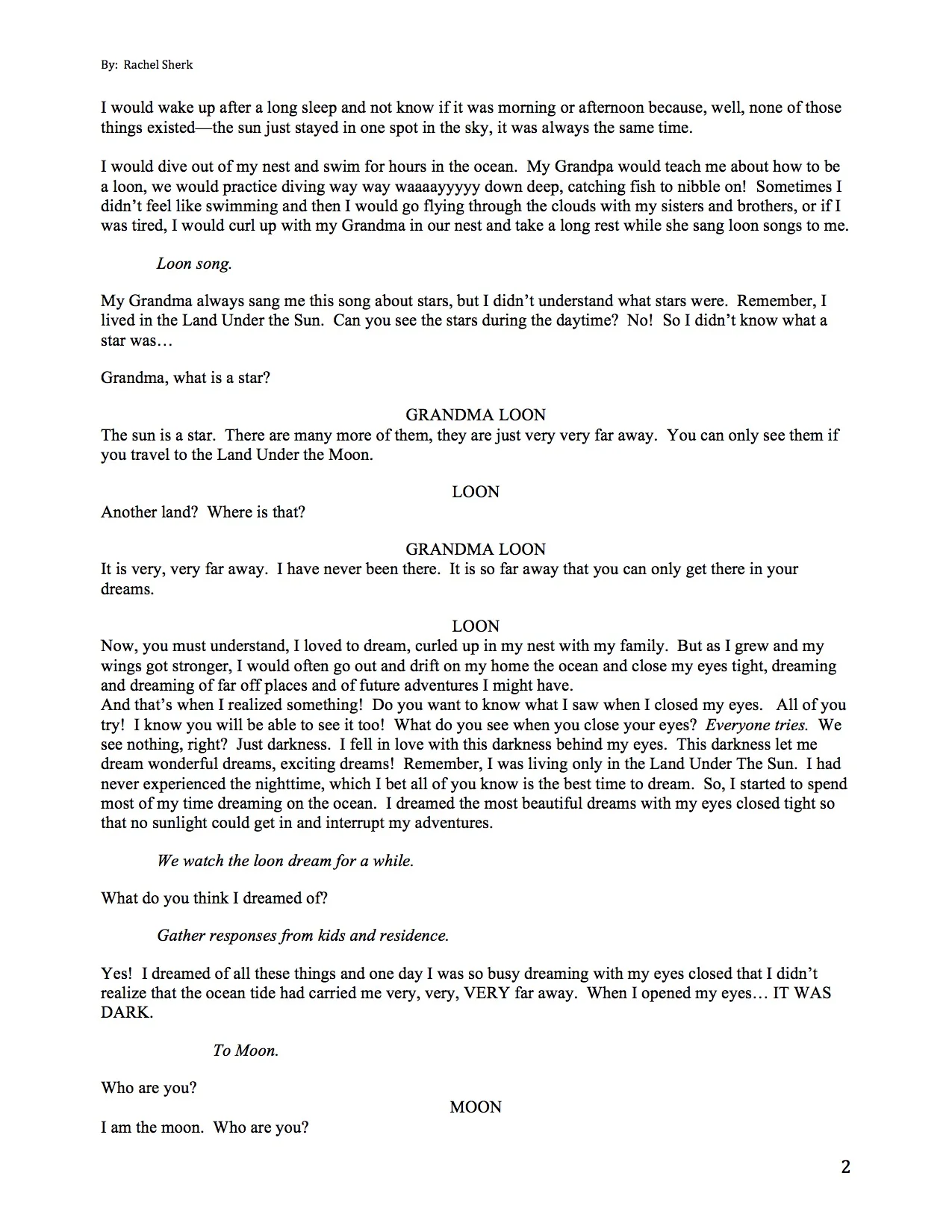 By: Rachel Sherk

I would wake up after a long sleep and not know if it was morning or afternoon because, well, none of those things existed—the sun just stayed in one spot in the sky, it was always the same time.

I would dive out of my nest and swim for hours in the ocean. My Grandpa would teach me about how to be a loon, we would practice diving way way waaaayyyyy down deep, catching fish to nibble on! Sometimes I didn't feel like swimming and then I would go flying through the clouds with my sisters and brothers, or if I was tired, I would curl up with my Grandma in our nest and take a long rest while she sang loon songs to me.

Loon song.

My Grandma always sang me this song about stars, but I didn't understand what stars were. Remember, I lived in the Land Under the Sun. Can you see the stars during the daytime? No! So I didn't know what a star was…

Grandma, what is a star?

GRANDMA LOON
The sun is a star. There are many more of them, they are just very very far away. You can only see them if you travel to the Land Under the Moon.

LOON
Another land? Where is that?

GRANDMA LOON
It is very, very far away. I have never been there. It is so far away that you can only get there in your dreams.

LOON
Now, you must understand, I loved to dream, curled up in my nest with my family. But as I grew and my wings got stronger, I would often go out and drift on my home the ocean and close my eyes tight, dreaming and dreaming of far off places and of future adventures I might have.
And that's when I realized something! Do you want to know what I saw when I closed my eyes. All of you try! I know you will be able to see it too! What do you see when you close your eyes? Everyone tries. We see nothing, right? Just darkness. I fell in love with this darkness behind my eyes. This darkness let me dream wonderful dreams, exciting dreams! Remember, I was living only in the Land Under The Sun. I had never experienced the nighttime, which I bet all of you know is the best time to dream. So, I started to spend most of my time dreaming on the ocean. I dreamed the most beautiful dreams with my eyes closed tight so that no sunlight could get in and interrupt my adventures.

We watch the loon dream for a while.

What do you think I dreamed of?

Gather responses from kids and residence.

Yes! I dreamed of all these things and one day I was so busy dreaming with my eyes closed that I didn't realize that the ocean tide had carried me very, very, VERY far away. When I opened my eyes… IT WAS DARK.

To Moon.

Who are you?

MOON
I am the moon. Who are you?

2